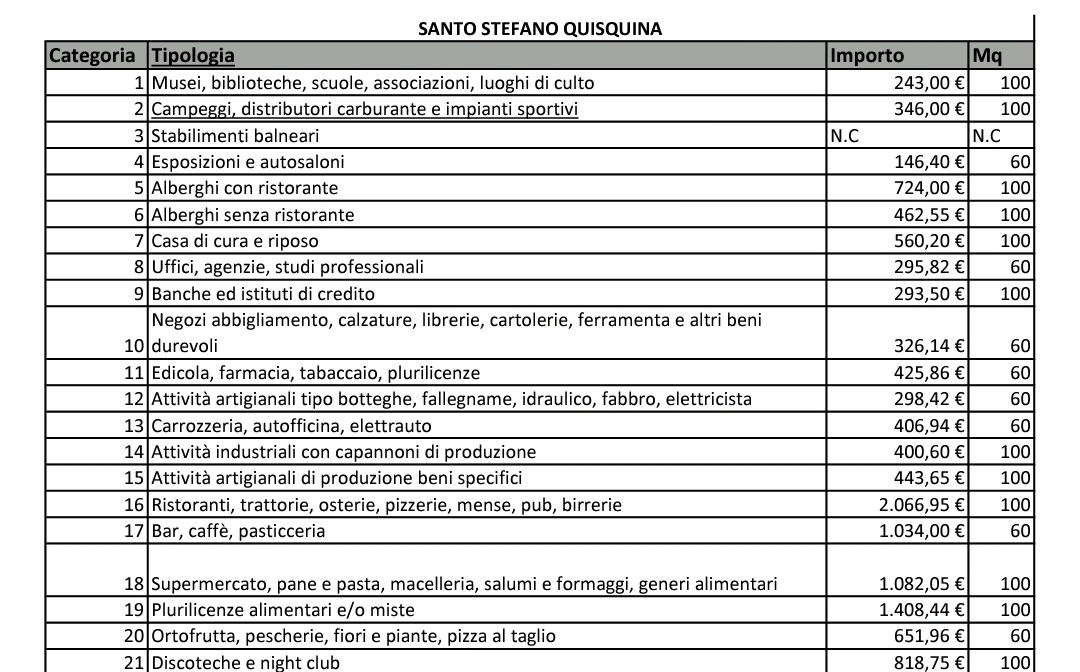 SANTO STEFANO QUISQUINA

| Categoria | Tipologia | Importo | Mq |
|---|---|---|---|
| 1 | Musei, biblioteche, scuole, associazioni, luoghi di culto | 243,00 € | 100 |
| 2 | Campeggi, distributori carburante e impianti sportivi | 346,00 € | 100 |
| 3 | Stabilimenti balneari | N.C | N.C |
| 4 | Esposizioni e autosaloni | 146,40 € | 60 |
| 5 | Alberghi con ristorante | 724,00 € | 100 |
| 6 | Alberghi senza ristorante | 462,55 € | 100 |
| 7 | Casa di cura e riposo | 560,20 € | 100 |
| 8 | Uffici, agenzie, studi professionali | 295,82 € | 60 |
| 9 | Banche ed istituti di credito | 293,50 € | 100 |
| 10 | Negozi abbigliamento, calzature, librerie, cartolerie, ferramenta e altri beni durevoli | 326,14 € | 60 |
| 11 | Edicola, farmacia, tabaccaio, plurilicenze | 425,86 € | 60 |
| 12 | Attività artigianali tipo botteghe, fallegname, idraulico, fabbro, elettricista | 298,42 € | 60 |
| 13 | Carrozzeria, autofficina, elettrauto | 406,94 € | 60 |
| 14 | Attività industriali con capannoni di produzione | 400,60 € | 100 |
| 15 | Attività artigianali di produzione beni specifici | 443,65 € | 100 |
| 16 | Ristoranti, trattorie, osterie, pizzerie, mense, pub, birrerie | 2.066,95 € | 100 |
| 17 | Bar, caffè, pasticceria | 1.034,00 € | 60 |
| 18 | Supermercato, pane e pasta, macelleria, salumi e formaggi, generi alimentari | 1.082,05 € | 100 |
| 19 | Plurilicenze alimentari e/o miste | 1.408,44 € | 100 |
| 20 | Ortofrutta, pescherie, fiori e piante, pizza al taglio | 651,96 € | 60 |
| 21 | Discoteche e night club | 818,75 € | 100 |